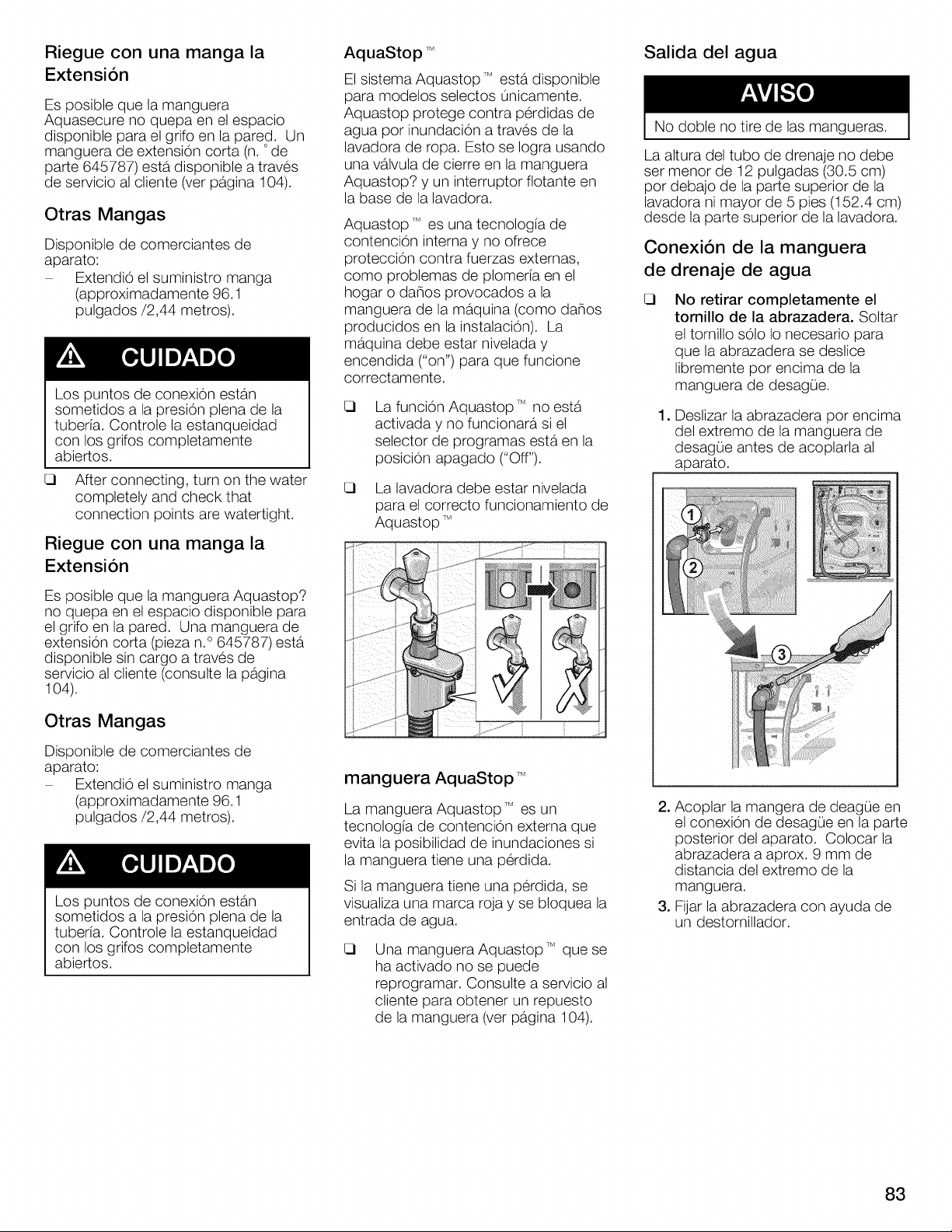 Riegue con una manga la Extensión

Es posible que la manguera Aquasecure no quepa en el espacio disponible para el grifo en la pared. Un manguera de extensión corta (n. ° de parte 645787) está disponible a través de servicio al cliente (ver página 104).

Otras Mangas

Disponible de comerciantes de aparato:
- Extendió el suministro manga (approximadamente 96.1 pulgados /2,44 metros).

CUIDADO

Los puntos de conexión están sometidos a la presión plena de la tubería. Controle la estanqueidad con los grifos completamente abiertos.

☐ After connecting, turn on the water completely and check that connection points are watertight.

Riegue con una manga la Extensión

Es posible que la manguera Aquastop? no quepa en el espacio disponible para el grifo en la pared. Una manguera de extensión corta (pieza n.° 645787) está disponible sin cargo a través de servicio al cliente (consulte la página 104).

Otras Mangas

Disponible de comerciantes de aparato:
- Extendió el suministro manga (approximadamente 96.1 pulgados /2,44 metros).

CUIDADO

Los puntos de conexión están sometidos a la presión plena de la tubería. Controle la estanqueidad con los grifos completamente abiertos.

AquaStop ™

El sistema Aquastop ™ está disponible para modelos selectos únicamente. Aquastop protege contra pérdidas de agua por inundación a través de la lavadora de ropa. Esto se logra usando una válvula de cierre en la manguera Aquastop? y un interruptor flotante en la base de la lavadora.

Aquastop ™ es una tecnología de contención interna y no ofrece protección contra fuerzas externas, como problemas de plomería en el hogar o daños provocados a la manguera de la máquina (como daños producidos en la instalación). La máquina debe estar nivelada y encendida ("on") para que funcione correctamente.

☐ La función Aquastop ™ no está activada y no funcionará si el selector de programas está en la posición apagado ("Off").

☐ La lavadora debe estar nivelada para el correcto funcionamiento de Aquastop ™

manguera AquaStop ™

La manguera Aquastop ™ es un tecnología de contención externa que evita la posibilidad de inundaciones si la manguera tiene una pérdida.

Si la manguera tiene una pérdida, se visualiza una marca roja y se bloquea la entrada de agua.

☐ Una manguera Aquastop ™ que se ha activado no se puede reprogramar. Consulte a servicio al cliente para obtener un repuesto de la manguera (ver página 104).

Salida del agua

AVISO

No doble no tire de las mangueras.

La altura del tubo de drenaje no debe ser menor de 12 pulgadas (30.5 cm) por debajo de la parte superior de la lavadora ni mayor de 5 pies (152.4 cm) desde la parte superior de la lavadora.

Conexión de la manguera de drenaje de agua

☐ No retirar completamente el tornillo de la abrazadera. Soltar el tornillo sólo lo necesario para que la abrazadera se deslice libremente por encima de la manguera de desagüe.

1. Deslizar la abrazadera por encima del extremo de la manguera de desagüe antes de acoplarla al aparato.

①
②
③

2. Acoplar la mangera de deagüe en el conexión de desagüe en la parte posterior del aparato. Colocar la abrazadera a aprox. 9 mm de distancia del extremo de la manguera.
3. Fijar la abrazadera con ayuda de un destornillador.

83